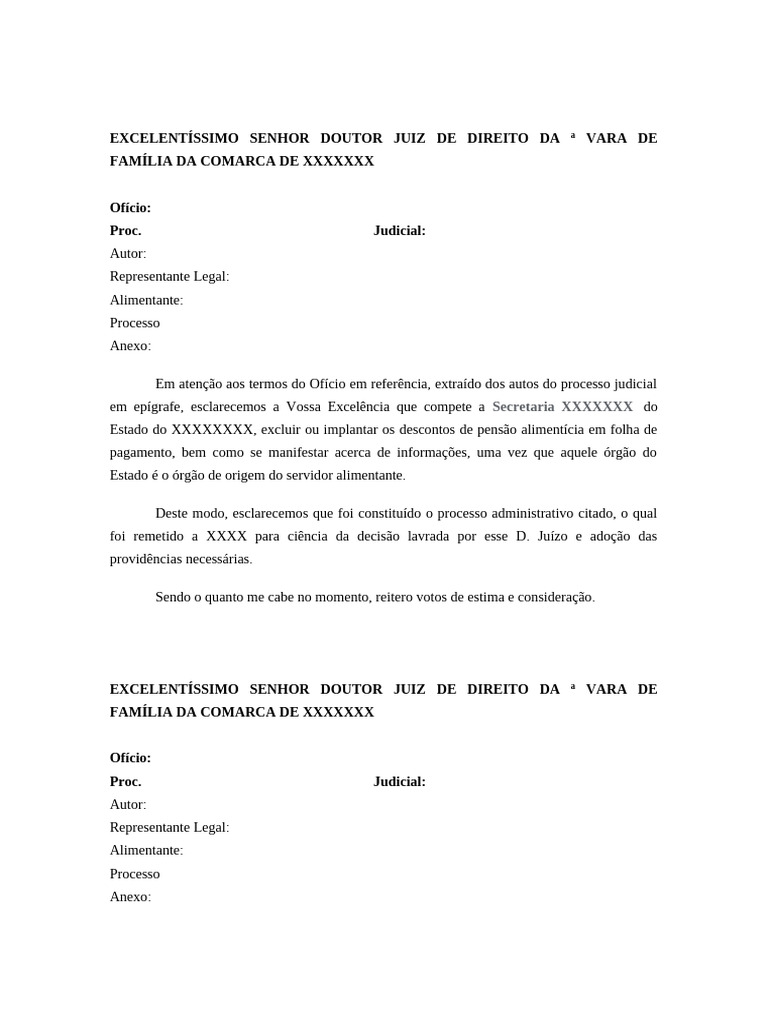 EXCELENTÍSSIMO SENHOR DOUTOR JUIZ DE DIREITO DA ª VARA DE FAMÍLIA DA COMARCA DE XXXXXXX

Ofício:
Proc. Judicial:
Autor:
Representante Legal:
Alimentante:
Processo
Anexo:

Em atenção aos termos do Ofício em referência, extraído dos autos do processo judicial em epígrafe, esclarecemos a Vossa Excelência que compete a Secretaria XXXXXXX do Estado do XXXXXXXX, excluir ou implantar os descontos de pensão alimentícia em folha de pagamento, bem como se manifestar acerca de informações, uma vez que aquele órgão do Estado é o órgão de origem do servidor alimentante.

Deste modo, esclarecemos que foi constituído o processo administrativo citado, o qual foi remetido a XXXX para ciência da decisão lavrada por esse D. Juízo e adoção das providências necessárias.

Sendo o quanto me cabe no momento, reitero votos de estima e consideração.

EXCELENTÍSSIMO SENHOR DOUTOR JUIZ DE DIREITO DA ª VARA DE FAMÍLIA DA COMARCA DE XXXXXXX

Ofício:
Proc. Judicial:
Autor:
Representante Legal:
Alimentante:
Processo
Anexo: